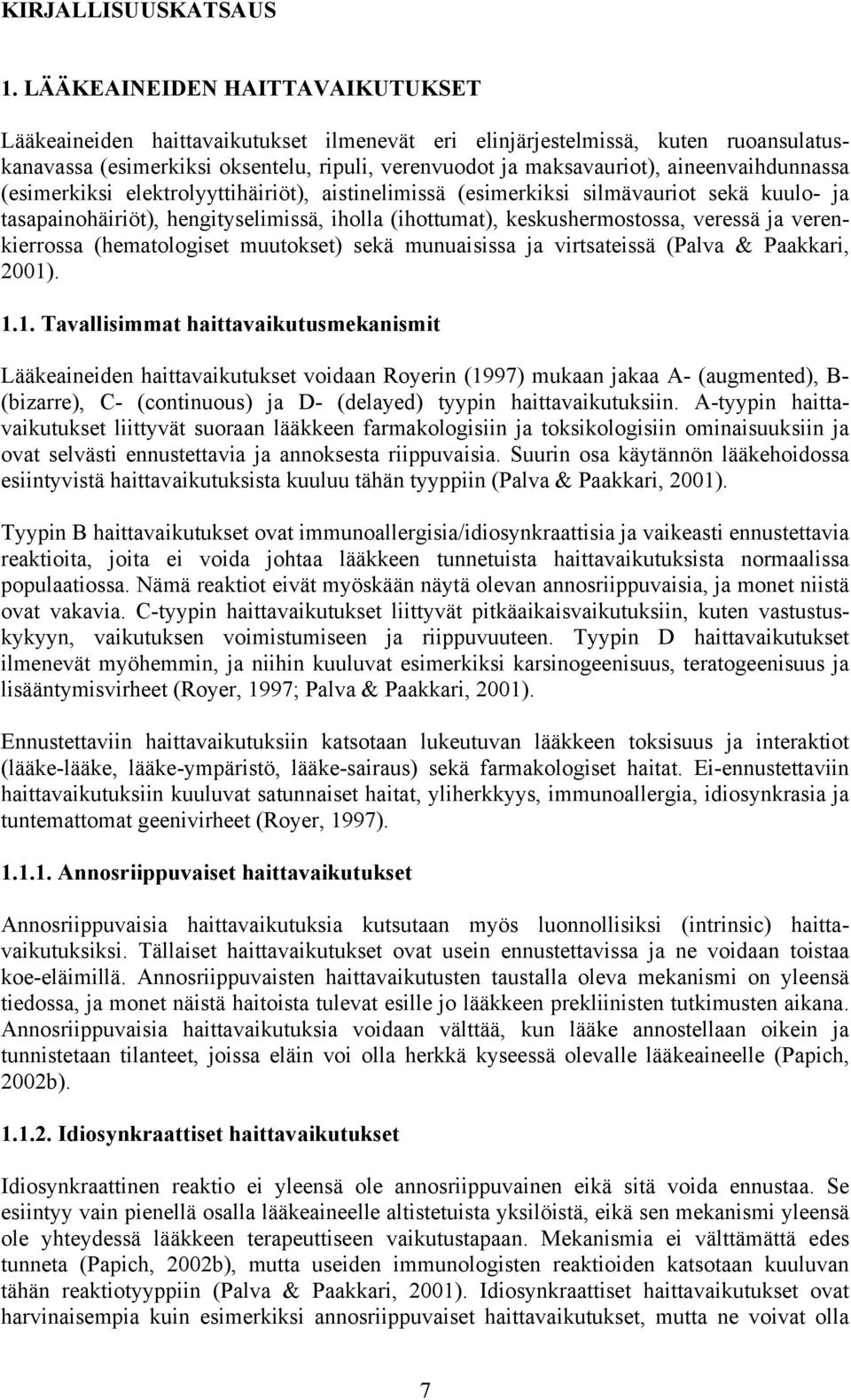 KIRJALLISUUSKATSAUS

1. LÄÄKEAINEIDEN HAITTAVAIKUTUKSET

Lääkeaineiden haittavaikutukset ilmenevät eri elinjärjestelmissä, kuten ruoansulatuskanavassa (esimerkiksi oksentelu, ripuli, verenvuodot ja maksavauriot), aineenvaihdunnassa (esimerkiksi elektrolyyttihäiriöt), aistinelimissä (esimerkiksi silmävauriot sekä kuulo- ja tasapainohäiriöt), hengityselimissä, iholla (ihottumat), keskushermostossa, veressä ja verenkierrossa (hematologiset muutokset) sekä munuaisissa ja virtsateissä (Palva & Paakkari, 2001).

1.1. Tavallisimmat haittavaikutusmekanismit

Lääkeaineiden haittavaikutukset voidaan Royerin (1997) mukaan jakaa A- (augmented), B- (bizarre), C- (continuous) ja D- (delayed) tyypin haittavaikutuksiin. A-tyypin haittavaikutukset liittyvät suoraan lääkkeen farmakologisiin ja toksikologisiin ominaisuuksiin ja ovat selvästi ennustettavia ja annoksesta riippuvaisia. Suurin osa käytännön lääkehoidossa esiintyvistä haittavaikutuksista kuuluu tähän tyyppiin (Palva & Paakkari, 2001).

Tyypin B haittavaikutukset ovat immunoallergisia/idiosynkraattisia ja vaikeasti ennustettavia reaktioita, joita ei voida johtaa lääkkeen tunnetuista haittavaikutuksista normaalissa populaatiossa. Nämä reaktiot eivät myöskään näytä olevan annosriippuvaisia, ja monet niistä ovat vakavia. C-tyypin haittavaikutukset liittyvät pitkäaikaisvaikutuksiin, kuten vastustuskykyyn, vaikutuksen voimistumiseen ja riippuvuuteen. Tyypin D haittavaikutukset ilmenevät myöhemmin, ja niihin kuuluvat esimerkiksi karsinogeenisuus, teratogeenisuus ja lisääntymisvirheet (Royer, 1997; Palva & Paakkari, 2001).

Ennustettaviin haittavaikutuksiin katsotaan lukeutuvan lääkkeen toksisuus ja interaktiot (lääke-lääke, lääke-ympäristö, lääke-sairaus) sekä farmakologiset haitat. Ei-ennustettaviin haittavaikutuksiin kuuluvat satunnaiset haitat, yliherkkyys, immunoallergia, idiosynkrasia ja tuntemattomat geenivirheet (Royer, 1997).

1.1.1. Annosriippuvaiset haittavaikutukset

Annosriippuvaisia haittavaikutuksia kutsutaan myös luonnollisiksi (intrinsic) haittavaikutuksiksi. Tällaiset haittavaikutukset ovat usein ennustettavissa ja ne voidaan toistaa koe-eläimillä. Annosriippuvaisten haittavaikutusten taustalla oleva mekanismi on yleensä tiedossa, ja monet näistä haitoista tulevat esille jo lääkkeen prekliinisten tutkimusten aikana. Annosriippuvaisia haittavaikutuksia voidaan välttää, kun lääke annostellaan oikein ja tunnistetaan tilanteet, joissa eläin voi olla herkkä kyseessä olevalle lääkeaineelle (Papich, 2002b).

1.1.2. Idiosynkraattiset haittavaikutukset

Idiosynkraattinen reaktio ei yleensä ole annosriippuvainen eikä sitä voida ennustaa. Se esiintyy vain pienellä osalla lääkeaineelle altistetuista yksilöistä, eikä sen mekanismi yleensä ole yhteydessä lääkkeen terapeuttiseen vaikutustapaan. Mekanismia ei välttämättä edes tunneta (Papich, 2002b), mutta useiden immunologisten reaktioiden katsotaan kuuluvan tähän reaktiotyyppiin (Palva & Paakkari, 2001). Idiosynkraattiset haittavaikutukset ovat harvinaisempia kuin esimerkiksi annosriippuvaiset haittavaikutukset, mutta ne voivat olla

7